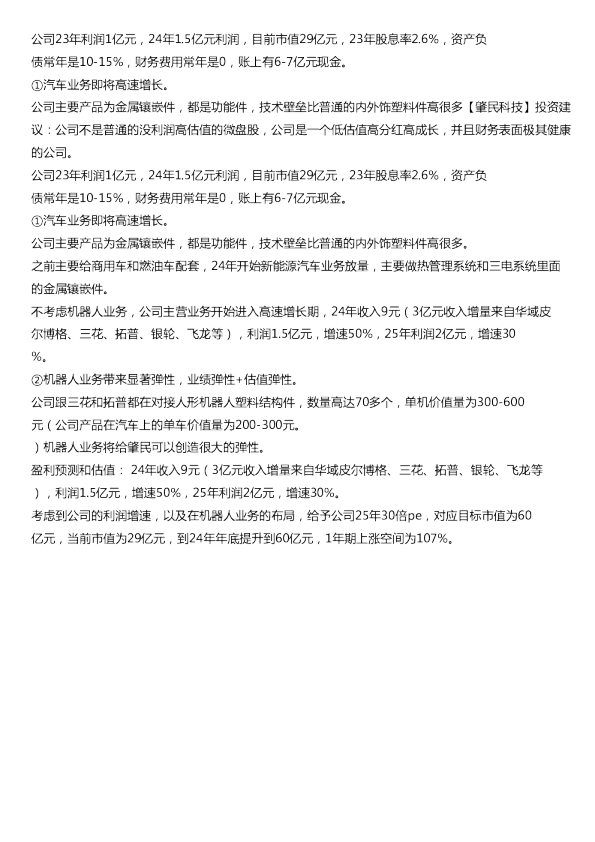 公司23年利润1亿元，24年1.5亿元利润，目前市值29亿元，23年股息率2.6%，资产负债常年是10-15%，财务费用常年是0，账上有6-7亿元现金。
①汽车业务即将高速增长。
公司主要产品为金属镶嵌件，都是功能件，技术壁垒比普通的内外饰塑料件高很多【肇民科技】投资建议：公司不是普通的没利润高估值的微盘股，公司是一个低估值高分红高成长，并且财务表面极其健康的公司。
公司23年利润1亿元，24年1.5亿元利润，目前市值29亿元，23年股息率2.6%，资产负债常年是10-15%，财务费用常年是0，账上有6-7亿元现金。
①汽车业务即将高速增长。
公司主要产品为金属镶嵌件，都是功能件，技术壁垒比普通的内外饰塑料件高很多。
之前主要给商用车和燃油车配套，24年开始新能源汽车业务放量，主要做热管理系统和三电系统里面的金属镶嵌件。
不考虑机器人业务，公司主营业务开始进入高速增长期，24年收入9元（3亿元收入增量来自华域皮尔博格、三花、拓普、银轮、飞龙等），利润1.5亿元，增速50%，25年利润2亿元，增速30%。
②机器人业务带来显著弹性，业绩弹性+估值弹性。
公司跟三花和拓普都在对接人形机器人塑料结构件，数量高达70多个，单机价值量为300-600元（公司产品在汽车上的单车价值量为200-300元。
）机器人业务将给肇民可以创造很大的弹性。
盈利预测和估值： 24年收入9元（3亿元收入增量来自华域皮尔博格、三花、拓普、银轮、飞龙等），利润1.5亿元，增速50%，25年利润2亿元，增速30%。
考虑到公司的利润增速，以及在机器人业务的布局，给予公司25年30倍pe，对应目标市值为60亿元，当前市值为29亿元，到24年年底提升到60亿元，1年期上涨空间为107%。